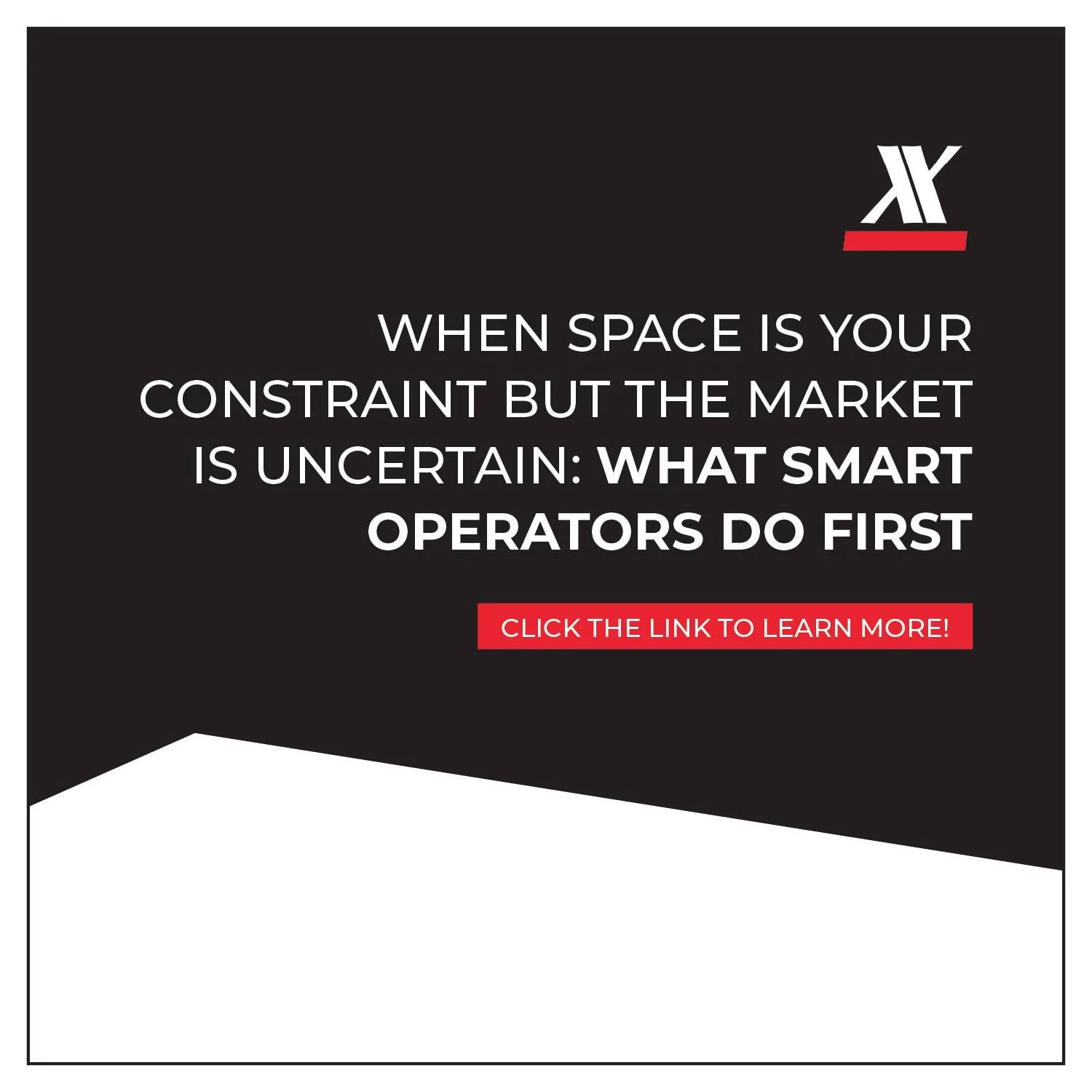 WHEN SPACE IS YOUR CONSTRAINT BUT THE MARKET IS UNCERTAIN: WHAT SMART OPERATORS DO FIRST

CLICK THE LINK TO LEARN MORE!